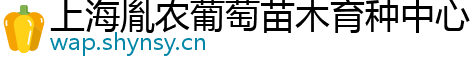 上海胤农葡萄苗木育种中心
wap.shynsy.cn